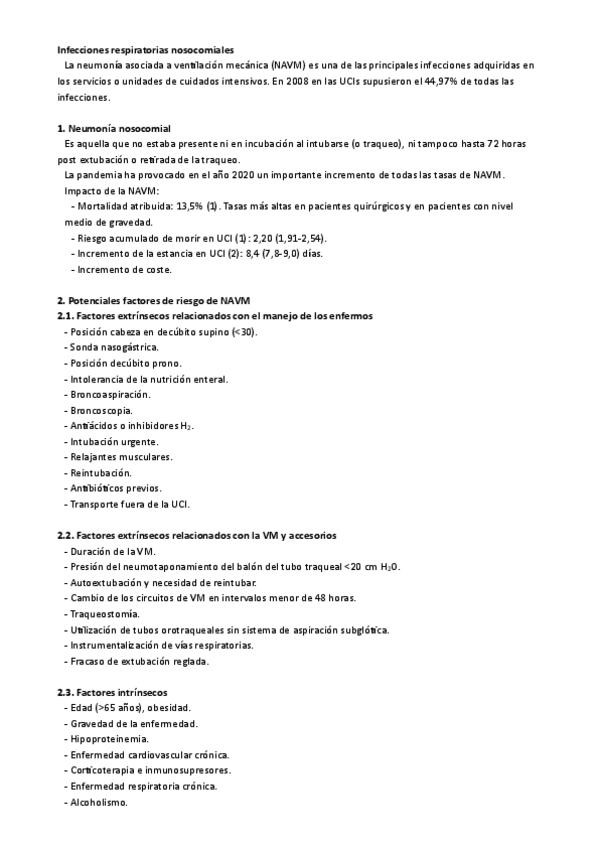 **Infecciones respiratorias nosocomiales**

La neumonía asociada a ventilación mecánica (NAVM) es una de las principales infecciones adquiridas en los servicios o unidades de cuidados intensivos. En 2008 en las UCIs supusieron el 44,97% de todas las infecciones.

**1. Neumonía nosocomial**

Es aquella que no estaba presente ni en incubación al intubarse (o traqueo), ni tampoco hasta 72 horas post extubación o retirada de la traqueo.

La pandemia ha provocado en el año 2020 un importante incremento de todas las tasas de NAVM.

Impacto de la NAVM:

- Mortalidad atribuida: 13,5% (1). Tasas más altas en pacientes quirúrgicos y en pacientes con nivel medio de gravedad.
- Riesgo acumulado de morir en UCI (1): 2,20 (1,91-2,54).
- Incremento de la estancia en UCI (2): 8,4 (7,8-9,0) días.
- Incremento de coste.

**2. Potenciales factores de riesgo de NAVM**

**2.1. Factores extrínsecos relacionados con el manejo de los enfermos**

- Posición cabeza en decúbito supino (<30).
- Sonda nasogástrica.
- Posición decúbito prono.
- Intolerancia de la nutrición enteral.
- Broncoaspiración.
- Broncoscopia.
- Antiácidos o inhibidores $H_2$.
- Intubación urgente.
- Relajantes musculares.
- Reintubación.
- Antibióticos previos.
- Transporte fuera de la UCI.

**2.2. Factores extrínsecos relacionados con la VM y accesorios**

- Duración de la VM.
- Presión del neumotaponamiento del balón del tubo traqueal <20 cm $H_2O$.
- Autoextubación y necesidad de reintubar.
- Cambio de los circuitos de VM en intervalos menor de 48 horas.
- Traqueostomía.
- Utilización de tubos orotraqueales sin sistema de aspiración subglótica.
- Instrumentalización de vías respiratorias.
- Fracaso de extubación reglada.

**2.3. Factores intrínsecos**

- Edad (>65 años), obesidad.
- Gravedad de la enfermedad.
- Hipoproteinemia.
- Enfermedad cardiovascular crónica.
- Corticoterapia e inmunosupresores.
- Enfermedad respiratoria crónica.
- Alcoholismo.